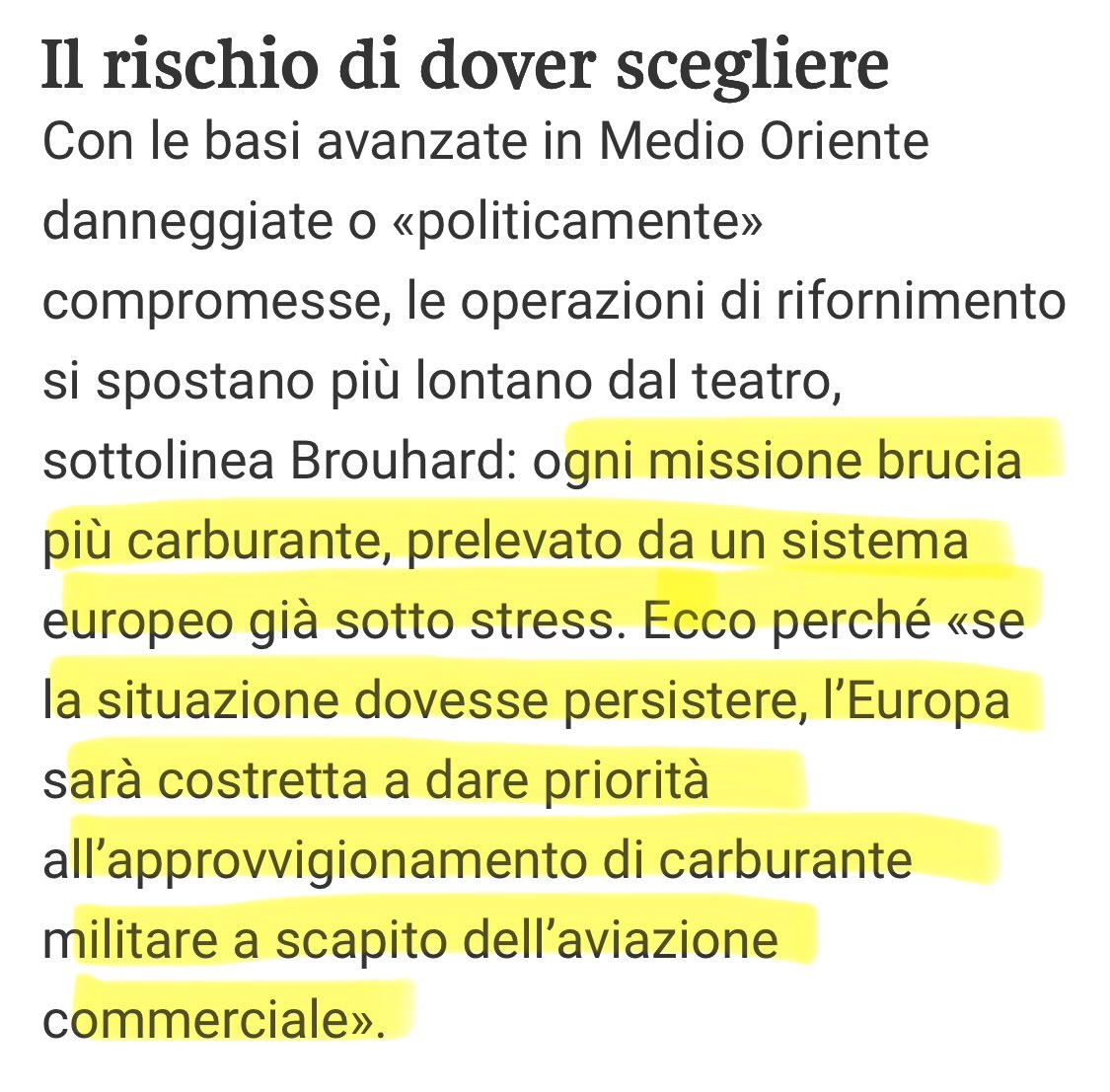 Il rischio di dover scegliere

Con le basi avanzate in Medio Oriente danneggiate o «politicamente» compromesse, le operazioni di rifornimento si spostano più lontano dal teatro, sottolinea Brouhard: ogni missione brucia più carburante, prelevato da un sistema europeo già sotto stress. Ecco perché «se la situazione dovesse persistere, l'Europa sarà costretta a dare priorità all'approvvigionamento di carburante militare a scapito dell'aviazione commerciale».